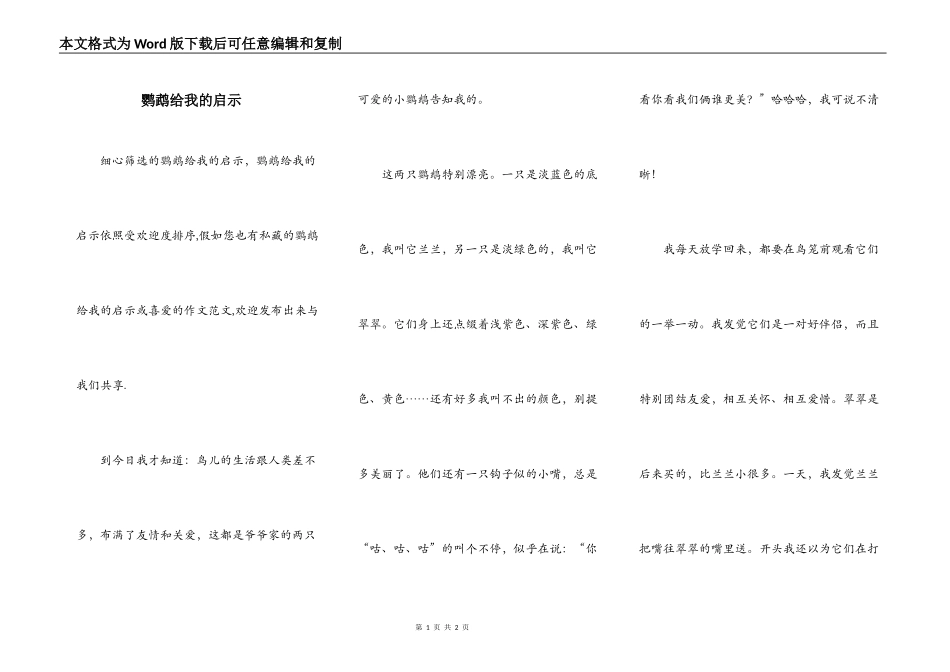 本文格式为Word版下载后可任意编辑和复制

鹦鹉给我的启示

细心筛选的鹦鹉给我的启示，鹦鹉给我的启示依照受欢迎度排序,假如您也有私藏的鹦鹉给我的启示或喜爱的作文范文,欢迎发布出来与我们共享.

到今日我才知道：鸟儿的生活跟人类差不多，布满了友情和关爱，这都是爷爷家的两只可爱的小鹦鹉告知我的。

这两只鹦鹉特别漂亮。一只是淡蓝色的底色，我叫它兰兰，另一只是淡绿色的，我叫它翠翠。它们身上还点缀着浅紫色、深紫色、绿色、黄色……还有好多我叫不出的颜色，别提多美丽了。他们还有一只钩子似的小嘴，总是“咕、咕、咕”的叫个不停，似乎在说：“你看你看我们俩谁更美？”哈哈哈，我可说不清晰！

我每天放学回来，都要在鸟笼前观看它们的一举一动。我发觉它们是一对好伴侣，而且特别团结友爱，相互关怀、相互爱惜。翠翠是后来买的，比兰兰小很多。一天，我发觉兰兰把嘴往翠翠的嘴里送。开头我还以为它们在打

第 1 页 共 2 页